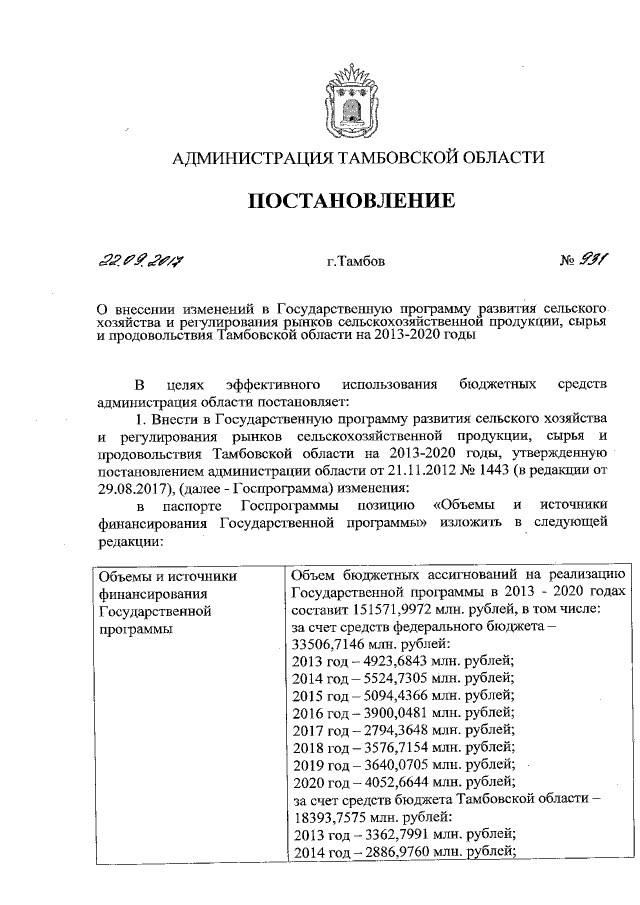 АДМИНИСТРАЦИЯ ТАМБОВСКОЙ ОБЛАСТИ

ПОСТАНОВЛЕНИЕ

22.09.2017 г.Тамбов № 931

О внесении изменений в Государственную программу развития сельского хозяйства и регулирования рынков сельскохозяйственной продукции, сырья и продовольствия Тамбовской области на 2013-2020 годы

В целях эффективного использования бюджетных средств администрация области постановляет:

1. Внести в Государственную программу развития сельского хозяйства и регулирования рынков сельскохозяйственной продукции, сырья и продовольствия Тамбовской области на 2013-2020 годы, утвержденную постановлением администрации области от 21.11.2012 № 1443 (в редакции от 29.08.2017), (далее - Госпрограмма) изменения:

в паспорте Госпрограммы позицию «Объемы и источники финансирования Государственной программы» изложить в следующей редакции:

| Объемы и источники финансирования Государственной программы | Объем бюджетных ассигнований на реализацию Государственной программы в 2013 - 2020 годах составит 151571,9972 млн. рублей, в том числе: за счет средств федерального бюджета – 33506,7146 млн. рублей: 2013 год – 4923,6843 млн. рублей; 2014 год – 5524,7305 млн. рублей; 2015 год – 5094,4366 млн. рублей; 2016 год – 3900,0481 млн. рублей; 2017 год – 2794,3648 млн. рублей; 2018 год – 3576,7154 млн. рублей; 2019 год – 3640,0705 млн. рублей; 2020 год – 4052,6644 млн. рублей; за счет средств бюджета Тамбовской области – 18393,7575 млн. рублей: 2013 год – 3362,7991 млн. рублей; 2014 год – 2886,9760 млн. рублей; |
|---|---|